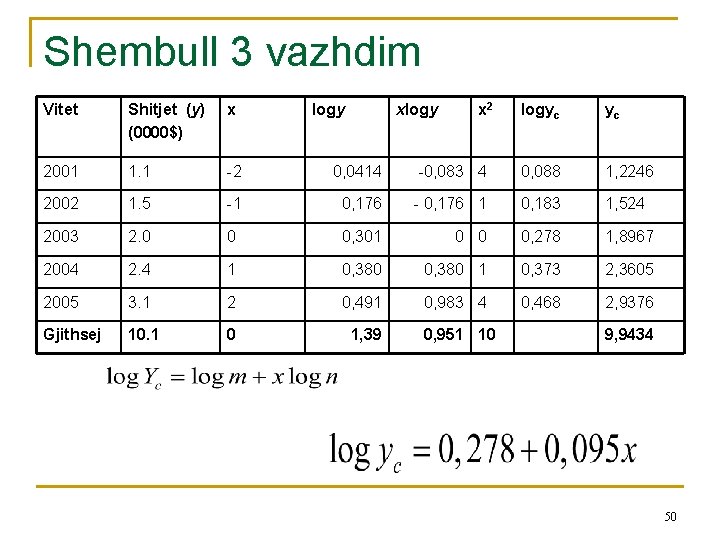 Shembull 3 vazhdim

| Vitet | Shitjet (y) (0000$) | x | logy | xlogy | $x^2$ | $logy_c$ | $y_c$ |
|---|---|---|---|---|---|---|---|
| 2001 | 1.1 | -2 | 0,0414 | -0,083 | 4 | 0,088 | 1,2246 |
| 2002 | 1.5 | -1 | 0,176 | - 0,176 | 1 | 0,183 | 1,524 |
| 2003 | 2.0 | 0 | 0,301 | 0 | 0 | 0,278 | 1,8967 |
| 2004 | 2.4 | 1 | 0,380 | 0,380 | 1 | 0,373 | 2,3605 |
| 2005 | 3.1 | 2 | 0,491 | 0,983 | 4 | 0,468 | 2,9376 |
| Gjithsej | 10.1 | 0 | 1,39 | 0,951 | 10 | | 9,9434 |

$\log Y_c = \log m + x \log n$

$\log y_c = 0,278 + 0,095x$

50